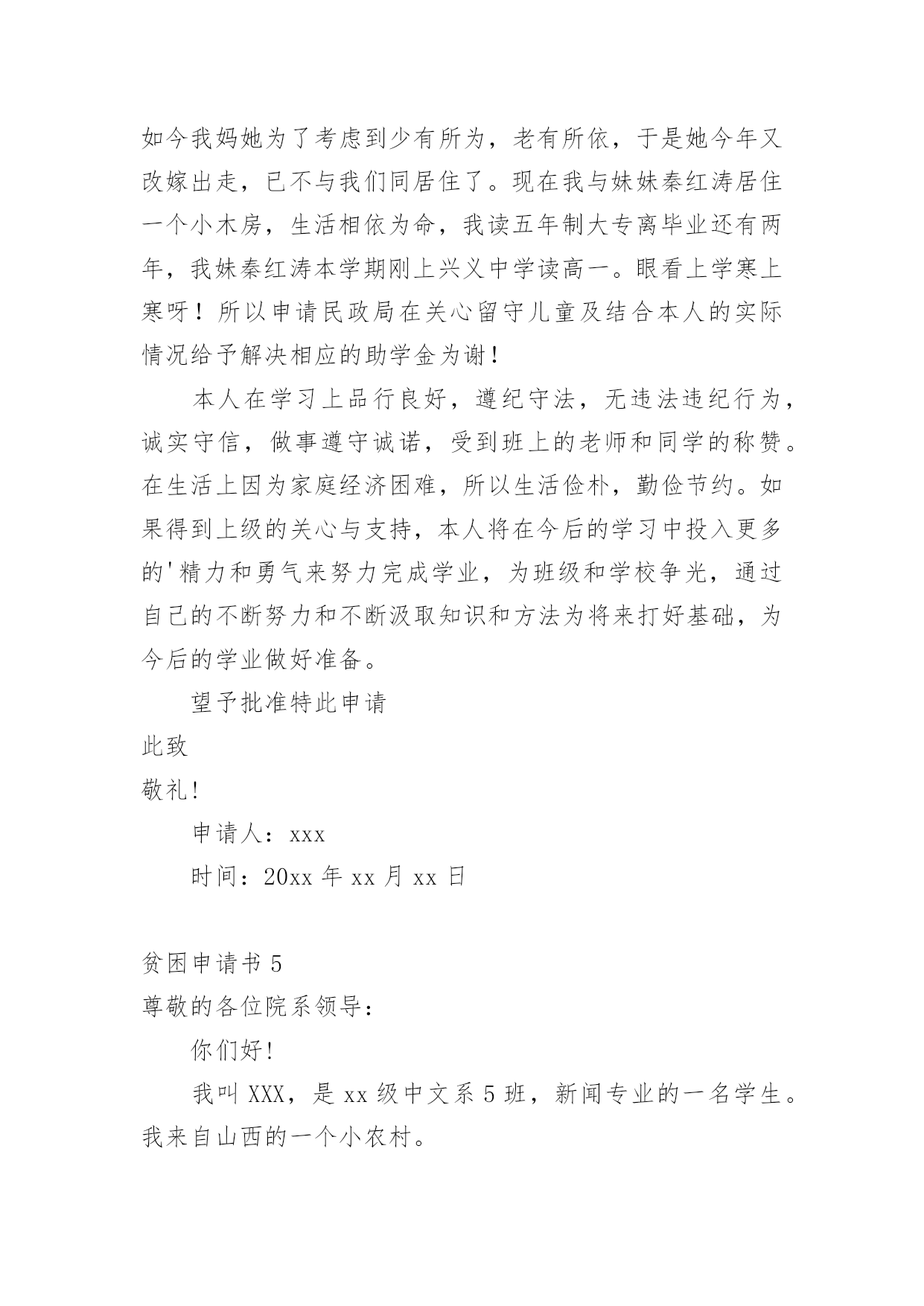 如今我妈她为了考虑到少有所为，老有所依，于是她今年又改嫁出走，已不与我们同居住了。现在我与妹妹秦红涛居住一个小木房，生活相依为命，我读五年制大专离毕业还有两年，我妹秦红涛本学期刚上兴义中学读高一。眼看上学寒上寒呀！所以申请民政局在关心留守儿童及结合本人的实际情况给予解决相应的助学金为谢！

本人在学习上品行良好，遵纪守法，无违法违纪行为，诚实守信，做事遵守诚诺，受到班上的老师和同学的称赞。在生活上因为家庭经济困难，所以生活俭朴，勤俭节约。如果得到上级的关心与支持，本人将在今后的学习中投入更多的'精力和勇气来努力完成学业，为班级和学校争光，通过自己的不断努力和不断汲取知识和方法为将来打好基础，为今后的学业做好准备。

望予批准特此申请

此致

敬礼!

申请人：xxx

时间：20xx 年 xx 月 xx 日

贫困申请书 5

尊敬的各位院系领导：

你们好!

我叫 XXX，是 xx 级中文系 5 班，新闻专业的一名学生。我来自山西的一个小农村。